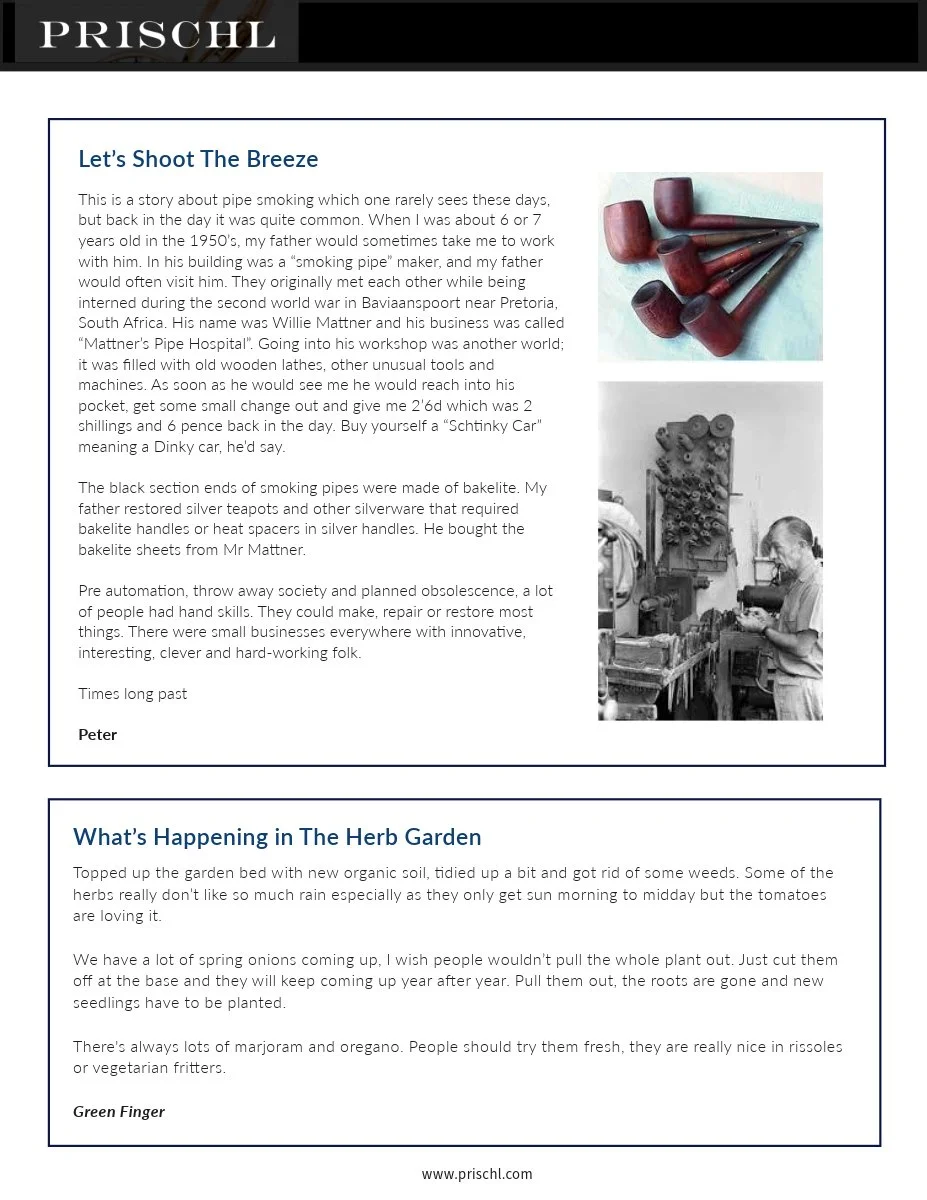 PRISCHL

Let's Shoot The Breeze

This is a story about pipe smoking which one rarely sees these days, but back in the day it was quite common. When I was about 6 or 7 years old in the 1950's, my father would sometimes take me to work with him. In his building was a "smoking pipe" maker, and my father would often visit him. They originally met each other while being interned during the second world war in Baviaanspoort near Pretoria, South Africa. His name was Willie Mattner and his business was called "Mattner's Pipe Hospital". Going into his workshop was another world; it was filled with old wooden lathes, other unusual tools and machines. As soon as he would see me he would reach into his pocket, get some small change out and give me 2'6d which was 2 shillings and 6 pence back in the day. Buy yourself a "Schtinky Car" meaning a Dinky car, he'd say.

The black section ends of smoking pipes were made of bakelite. My father restored silver teapots and other silverware that required bakelite handles or heat spacers in silver handles. He bought the bakelite sheets from Mr Mattner.

Pre automation, throw away society and planned obsolescence, a lot of people had hand skills. They could make, repair or restore most things. There were small businesses everywhere with innovative, interesting, clever and hard-working folk.

Times long past

Peter

What's Happening in The Herb Garden

Topped up the garden bed with new organic soil, tidied up a bit and got rid of some weeds. Some of the herbs really don't like so much rain especially as they only get sun morning to midday but the tomatoes are loving it.

We have a lot of spring onions coming up, I wish people wouldn't pull the whole plant out. Just cut them off at the base and they will keep coming up year after year. Pull them out, the roots are gone and new seedlings have to be planted.

There's always lots of marjoram and oregano. People should try them fresh, they are really nice in rissoles or vegetarian fritters.

Green Finger

www.prischl.com